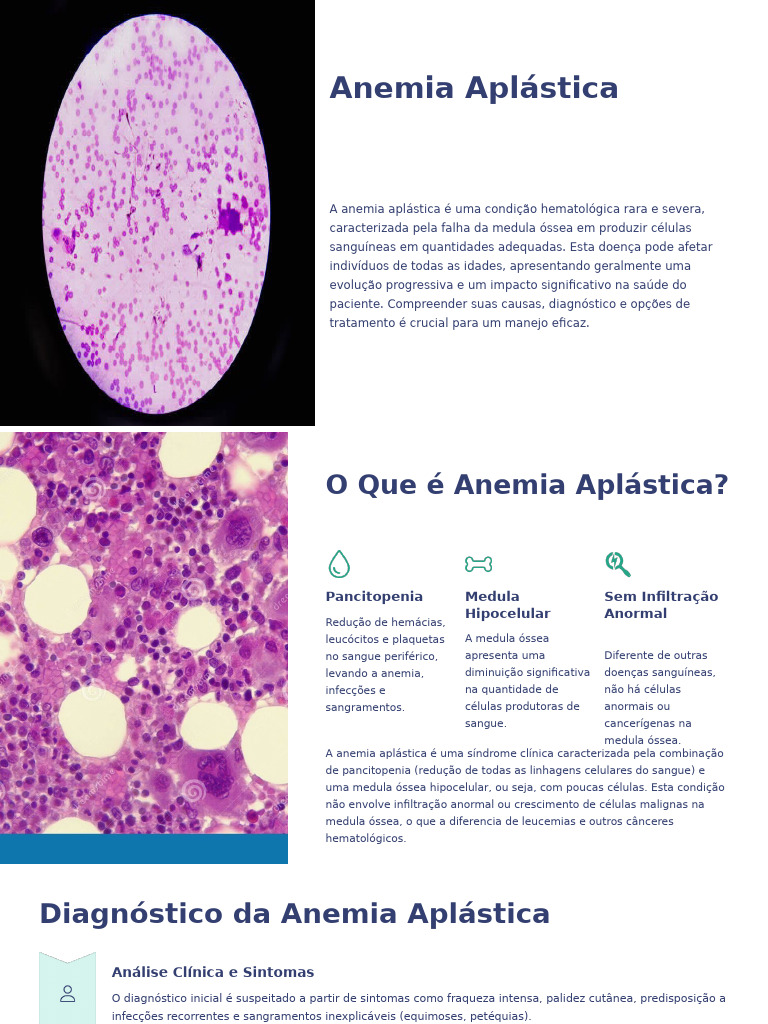 Anemia Aplástica

A anemia aplástica é uma condição hematológica rara e severa, caracterizada pela falha da medula óssea em produzir células sanguíneas em quantidades adequadas. Esta doença pode afetar indivíduos de todas as idades, apresentando geralmente uma evolução progressiva e um impacto significativo na saúde do paciente. Compreender suas causas, diagnóstico e opções de tratamento é crucial para um manejo eficaz.

O Que é Anemia Aplástica?

Pancitopenia

Redução de hemácias, leucócitos e plaquetas no sangue periférico, levando a anemia, infecções e sangramentos.

Medula Hipocelular

A medula óssea apresenta uma diminuição significativa na quantidade de células produtoras de sangue.

Sem Infiltração Anormal

Diferente de outras doenças sanguíneas, não há células anormais ou cancerígenas na medula óssea.

A anemia aplástica é uma síndrome clínica caracterizada pela combinação de pancitopenia (redução de todas as linhagens celulares do sangue) e uma medula óssea hipocelular, ou seja, com poucas células. Esta condição não envolve infiltração anormal ou crescimento de células malignas na medula óssea, o que a diferencia de leucemias e outros cânceres hematológicos.

Diagnóstico da Anemia Aplástica

Análise Clínica e Sintomas

O diagnóstico inicial é suspeitado a partir de sintomas como fraqueza intensa, palidez cutânea, predisposição a infecções recorrentes e sangramentos inexplicáveis (equimoses, petéquias).